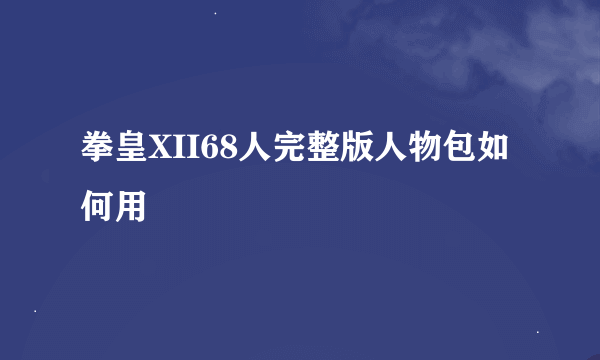 拳皇XII68人完整版人物包如何用